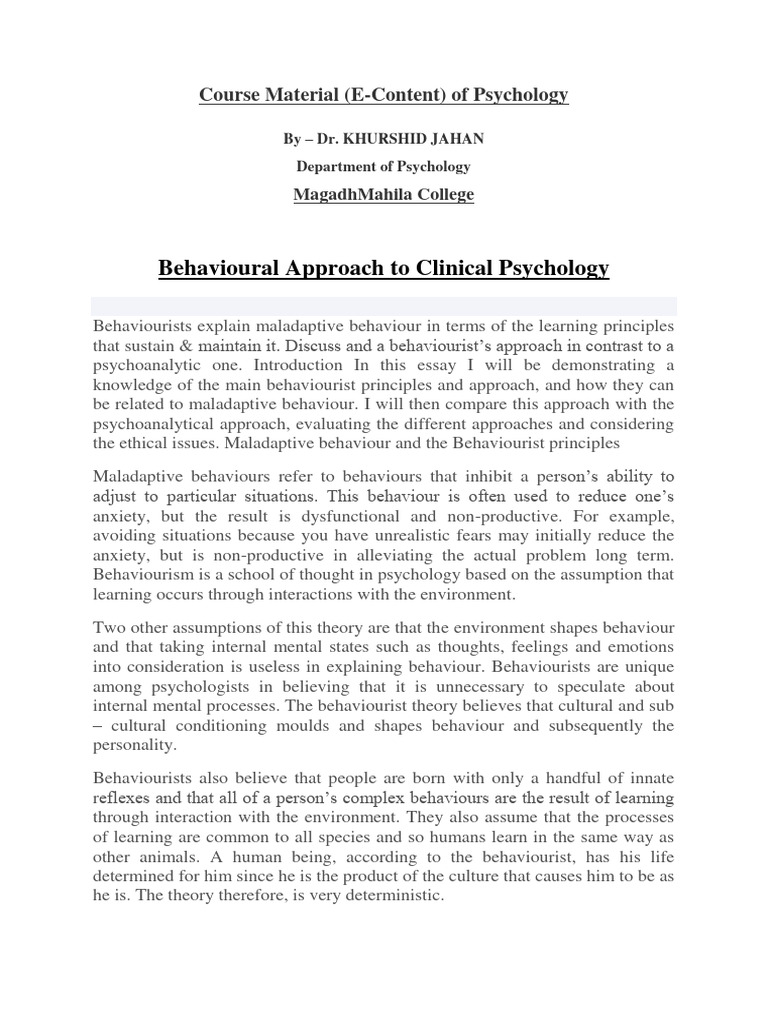 Course Material (E-Content) of Psychology

By – Dr. KHURSHID JAHAN

Department of Psychology

MagadhMahila College

Behavioural Approach to Clinical Psychology

Behaviourists explain maladaptive behaviour in terms of the learning principles that sustain & maintain it. Discuss and a behaviourist's approach in contrast to a psychoanalytic one. Introduction In this essay I will be demonstrating a knowledge of the main behaviourist principles and approach, and how they can be related to maladaptive behaviour. I will then compare this approach with the psychoanalytical approach, evaluating the different approaches and considering the ethical issues. Maladaptive behaviour and the Behaviourist principles

Maladaptive behaviours refer to behaviours that inhibit a person's ability to adjust to particular situations. This behaviour is often used to reduce one's anxiety, but the result is dysfunctional and non-productive. For example, avoiding situations because you have unrealistic fears may initially reduce the anxiety, but is non-productive in alleviating the actual problem long term. Behaviourism is a school of thought in psychology based on the assumption that learning occurs through interactions with the environment.

Two other assumptions of this theory are that the environment shapes behaviour and that taking internal mental states such as thoughts, feelings and emotions into consideration is useless in explaining behaviour. Behaviourists are unique among psychologists in believing that it is unnecessary to speculate about internal mental processes. The behaviourist theory believes that cultural and sub – cultural conditioning moulds and shapes behaviour and subsequently the personality.

Behaviourists also believe that people are born with only a handful of innate reflexes and that all of a person's complex behaviours are the result of learning through interaction with the environment. They also assume that the processes of learning are common to all species and so humans learn in the same way as other animals. A human being, according to the behaviourist, has his life determined for him since he is the product of the culture that causes him to be as he is. The theory therefore, is very deterministic.